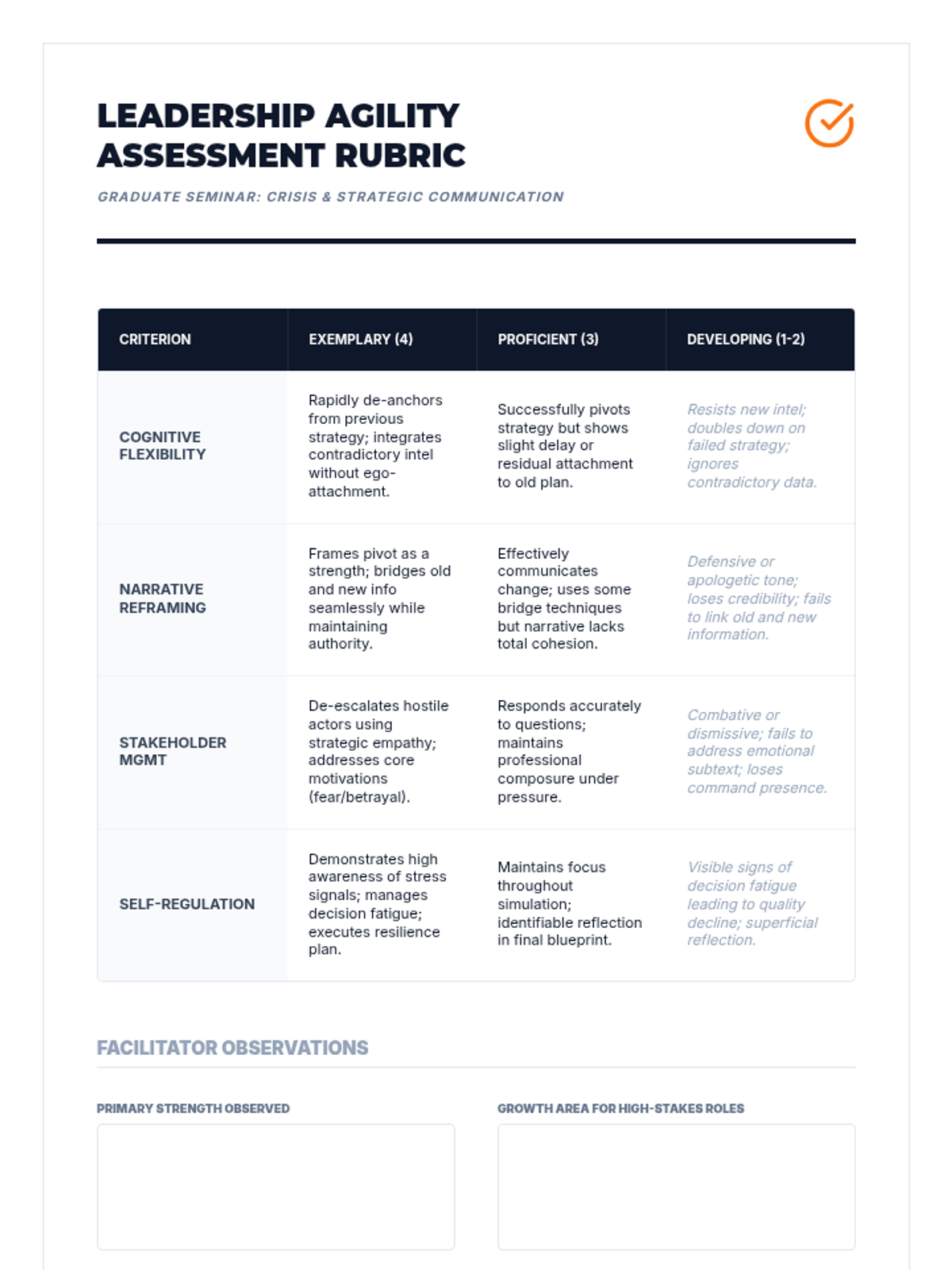 LEADERSHIP AGILITY ASSESSMENT RUBRIC

GRADUATE SEMINAR: CRISIS & STRATEGIC COMMUNICATION

| CRITERION | EXEMPLARY (4) | PROFICIENT (3) | DEVELOPING (1-2) |
|---|---|---|---|
| COGNITIVE FLEXIBILITY | Rapidly de-anchors from previous strategy; integrates contradictory intel without ego-attachment. | Successfully pivots strategy but shows slight delay or residual attachment to old plan. | Resists new intel; doubles down on failed strategy; ignores contradictory data. |
| NARRATIVE REFRAMING | Frames pivot as a strength; bridges old and new info seamlessly while maintaining authority. | Effectively communicates change; uses some bridge techniques but narrative lacks total cohesion. | Defensive or apologetic tone; loses credibility; fails to link old and new information. |
| STAKEHOLDER MGMT | De-escalates hostile actors using strategic empathy; addresses core motivations (fear/betrayal). | Responds accurately to questions; maintains professional composure under pressure. | Combative or dismissive; fails to address emotional subtext; loses command presence. |
| SELF-REGULATION | Demonstrates high awareness of stress signals; manages decision fatigue; executes resilience plan. | Maintains focus throughout simulation; identifiable reflection in final blueprint. | Visible signs of decision fatigue leading to quality decline; superficial reflection. |

FACILITATOR OBSERVATIONS

PRIMARY STRENGTH OBSERVED

GROWTH AREA FOR HIGH-STAKES ROLES